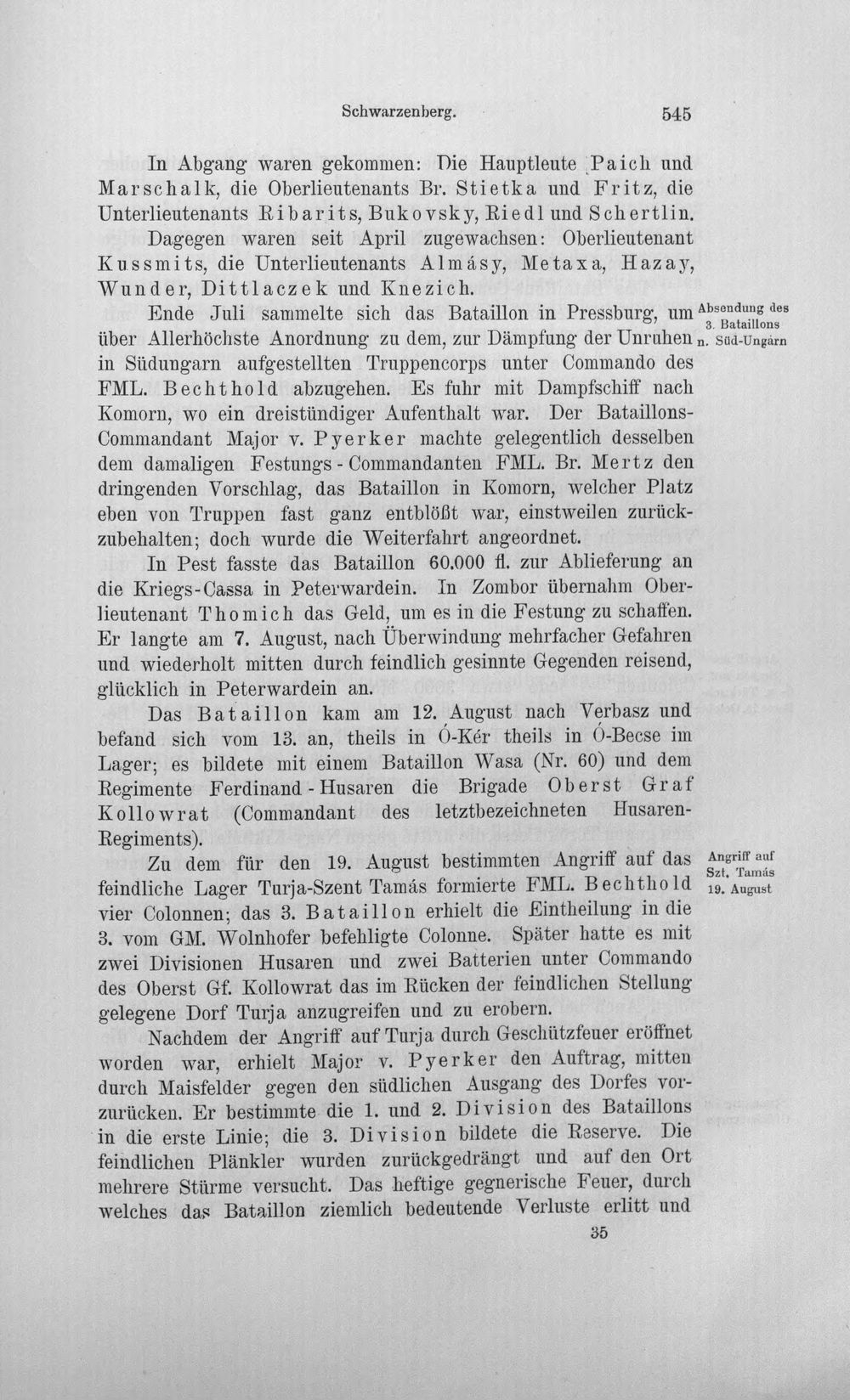 Schwarzenberg. 545

In Abgang waren gekommen: Die Hauptleute Paich und Marschalk, die Oberlieutenants Br. Stietka und Fritz, die Unterlieutenants Ribarits, Bukovsky, Riedl und Schertlin.

Dagegen waren seit April zugewachsen: Oberlieutenant Kussmits, die Unterlieutenants Almásy, Metaxa, Hazay, Wunder, Dittlaczek und Knezich.

Ende Juli sammelte sich das Bataillon in Pressburg, um über Allerhöchste Anordnung zu dem, zur Dämpfung der Unruhen in Südungarn aufgestellten Truppencorps unter Commando des FML. Bechthold abzugehen. Es fuhr mit Dampfschiff nach Komorn, wo ein dreistündiger Aufenthalt war. Der Bataillons-Commandant Major v. Pyerker machte gelegentlich desselben dem damaligen Festungs-Commandanten FML. Br. Mertz den dringenden Vorschlag, das Bataillon in Komorn, welcher Platz eben von Truppen fast ganz entblößt war, einstweilen zurückzubehalten; doch wurde die Weiterfahrt angeordnet.

Absendung des 3. Bataillons n. Süd-Ungarn

In Pest fasste das Bataillon 60.000 fl. zur Ablieferung an die Kriegs-Cassa in Peterwardein. In Zombor übernahm Oberlieutenant Thomich das Geld, um es in die Festung zu schaffen. Er langte am 7. August, nach Überwindung mehrfacher Gefahren und wiederholt mitten durch feindlich gesinnte Gegenden reisend, glücklich in Peterwardein an.

Das Bataillon kam am 12. August nach Verbasz und befand sich vom 13. an, theils in Ó-Kér theils in Ó-Becse im Lager; es bildete mit einem Bataillon Wasa (Nr. 60) und dem Regimente Ferdinand-Husaren die Brigade Oberst Graf Kollowrat (Commandant des letztbezeichneten Husaren-Regiments).

Zu dem für den 19. August bestimmten Angriff auf das feindliche Lager Turja-Szent Tamás formierte FML. Bechthold vier Colonnen; das 3. Bataillon erhielt die Eintheilung in die 3. vom GM. Wolnhofer befehligte Colonne. Später hatte es mit zwei Divisionen Husaren und zwei Batterien unter Commando des Oberst Gf. Kollowrat das im Rücken der feindlichen Stellung gelegene Dorf Turja anzugreifen und zu erobern.

Angriff auf Szt. Tamás 19. August

Nachdem der Angriff auf Turja durch Geschützfeuer eröffnet worden war, erhielt Major v. Pyerker den Auftrag, mitten durch Maisfelder gegen den südlichen Ausgang des Dorfes vorzurücken. Er bestimmte die 1. und 2. Division des Bataillons in die erste Linie; die 3. Division bildete die Reserve. Die feindlichen Plänkler wurden zurückgedrängt und auf den Ort mehrere Stürme versucht. Das heftige gegnerische Feuer, durch welches das Bataillon ziemlich bedeutende Verluste erlitt und

35